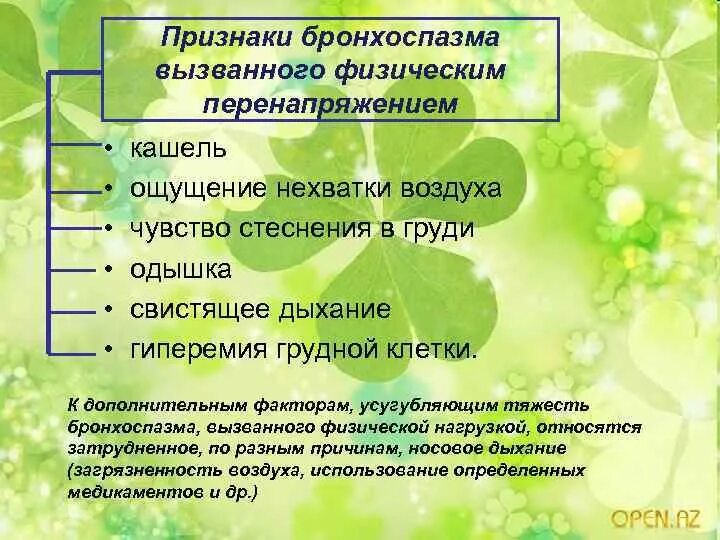 Признаки бронхоспазма вызванного физическим перенапряжением

• кашель
• ощущение нехватки воздуха
• чувство стеснения в груди
• одышка
• свистящее дыхание
• гиперемия грудной клетки.

К дополнительным факторам, усугубляющим тяжесть бронхоспазма, вызванного физической нагрузкой, относятся затрудненное, по разным причинам, носовое дыхание (загрязненность воздуха, использование определенных медикаментов и др.)

OPEN.AZ